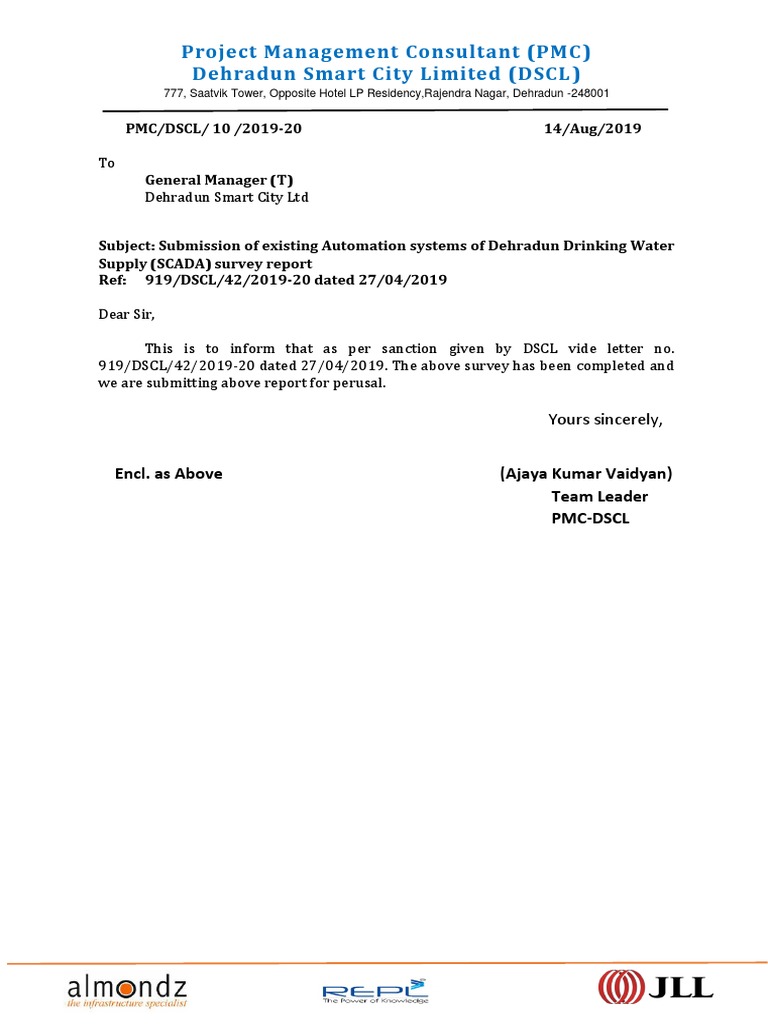 Project Management Consultant (PMC)
Dehradun Smart City Limited (DSCL)
777, Saatvik Tower, Opposite Hotel LP Residency,Rajendra Nagar, Dehradun -248001

PMC/DSCL/ 10 /2019-20 14/Aug/2019

To
General Manager (T)
Dehradun Smart City Ltd

Subject: Submission of existing Automation systems of Dehradun Drinking Water Supply (SCADA) survey report
Ref: 919/DSCL/42/2019-20 dated 27/04/2019

Dear Sir,

This is to inform that as per sanction given by DSCL vide letter no. 919/DSCL/42/2019-20 dated 27/04/2019. The above survey has been completed and we are submitting above report for perusal.

Yours sincerely,

Encl. as Above

(Ajaya Kumar Vaidyan)
Team Leader
PMC-DSCL

almondz
the infrastructure specialist

REPL
The Power of Knowledge

JLL